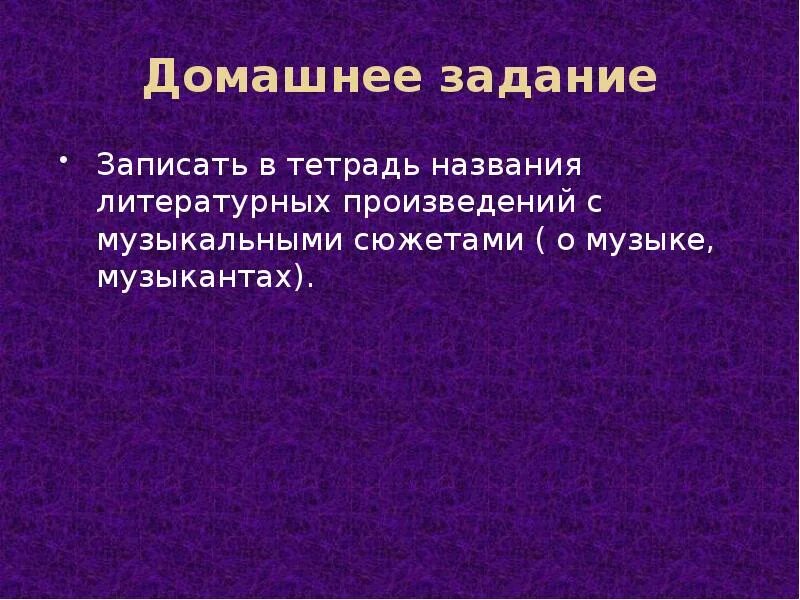 Домашнее задание

• Записать в тетрадь названия литературных произведений с музыкальными сюжетами ( о музыке, музыкантах).